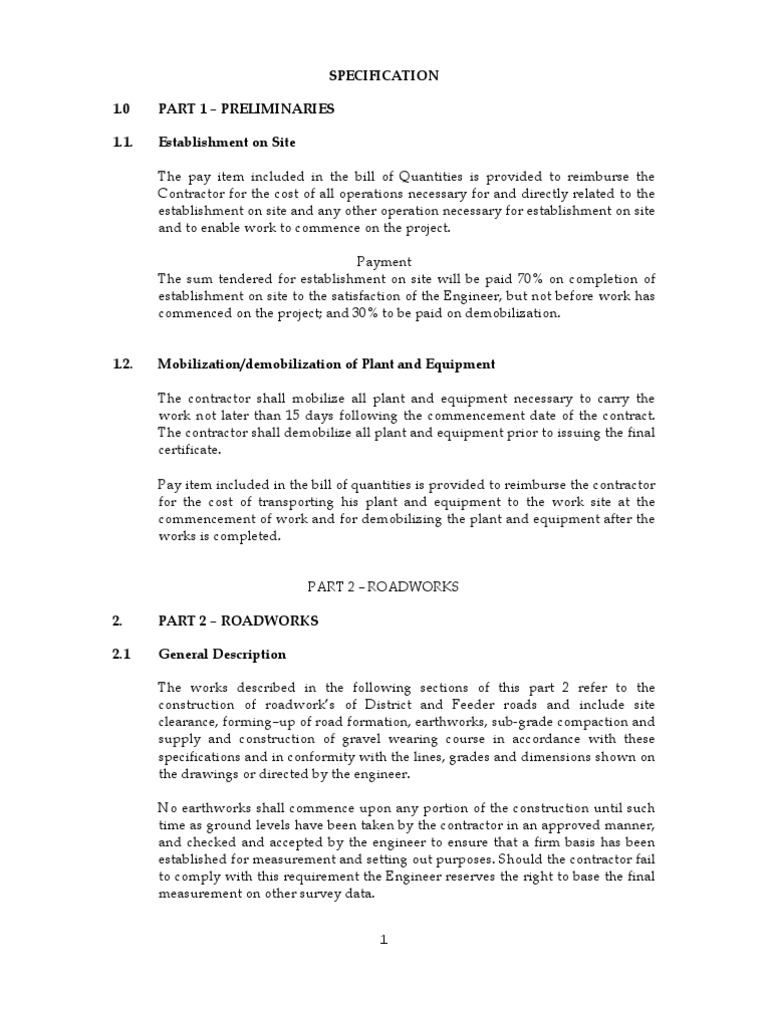 SPECIFICATION

1.0 PART 1 – PRELIMINARIES

1.1. Establishment on Site

The pay item included in the bill of Quantities is provided to reimburse the Contractor for the cost of all operations necessary for and directly related to the establishment on site and any other operation necessary for establishment on site and to enable work to commence on the project.

Payment

The sum tendered for establishment on site will be paid 70% on completion of establishment on site to the satisfaction of the Engineer, but not before work has commenced on the project; and 30% to be paid on demobilization.

1.2. Mobilization/demobilization of Plant and Equipment

The contractor shall mobilize all plant and equipment necessary to carry the work not later than 15 days following the commencement date of the contract. The contractor shall demobilize all plant and equipment prior to issuing the final certificate.

Pay item included in the bill of quantities is provided to reimburse the contractor for the cost of transporting his plant and equipment to the work site at the commencement of work and for demobilizing the plant and equipment after the works is completed.

PART 2 – ROADWORKS

2. PART 2 – ROADWORKS

2.1 General Description

The works described in the following sections of this part 2 refer to the construction of roadwork's of District and Feeder roads and include site clearance, forming–up of road formation, earthworks, sub-grade compaction and supply and construction of gravel wearing course in accordance with these specifications and in conformity with the lines, grades and dimensions shown on the drawings or directed by the engineer.

No earthworks shall commence upon any portion of the construction until such time as ground levels have been taken by the contractor in an approved manner, and checked and accepted by the engineer to ensure that a firm basis has been established for measurement and setting out purposes. Should the contractor fail to comply with this requirement the Engineer reserves the right to base the final measurement on other survey data.

1